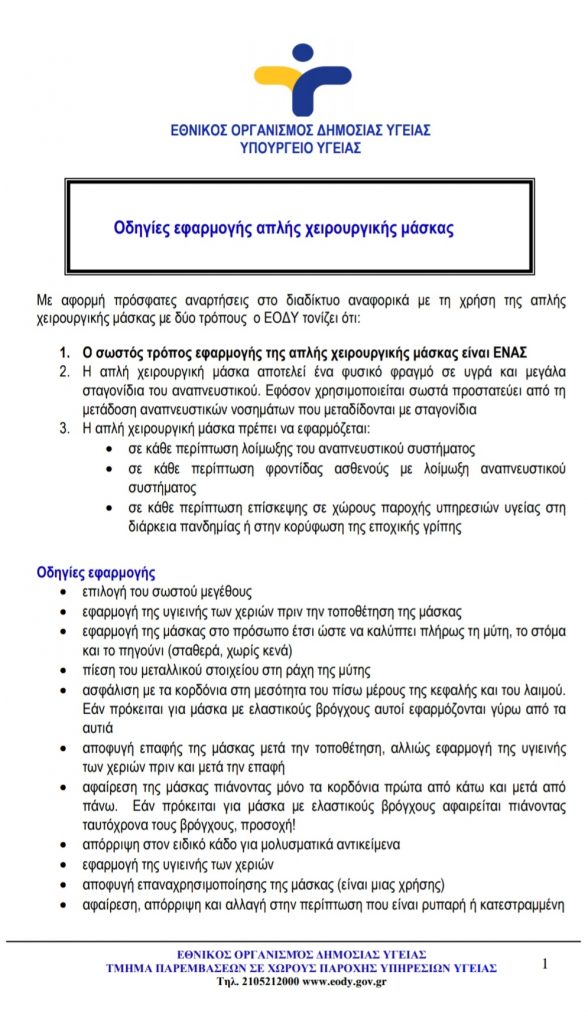 ΕΘΝΙΚΟΣ ΟΡΓΑΝΙΣΜΟΣ ΔΗΜΟΣΙΑΣ ΥΓΕΙΑΣ
ΥΠΟΥΡΓΕΙΟ ΥΓΕΙΑΣ

Οδηγίες εφαρμογής απλής χειρουργικής μάσκας

Με αφορμή πρόσφατες αναρτήσεις στο διαδίκτυο αναφορικά με τη χρήση της απλής χειρουργικής μάσκας με δύο τρόπους ο ΕΟΔΥ τονίζει ότι:

1. Ο σωστός τρόπος εφαρμογής της απλής χειρουργικής μάσκας είναι ΕΝΑΣ
2. Η απλή χειρουργική μάσκα αποτελεί ένα φυσικό φραγμό σε υγρά και μεγάλα σταγονίδια του αναπνευστικού. Εφόσον χρησιμοποιείται σωστά προστατεύει από τη μετάδοση αναπνευστικών νοσημάτων που μεταδίδονται με σταγονίδια
3. Η απλή χειρουργική μάσκα πρέπει να εφαρμόζεται:
• σε κάθε περίπτωση λοίμωξης του αναπνευστικού συστήματος
• σε κάθε περίπτωση φροντίδας ασθενούς με λοίμωξη αναπνευστικού συστήματος
• σε κάθε περίπτωση επίσκεψης σε χώρους παροχής υπηρεσιών υγείας στη διάρκεια πανδημίας ή στην κορύφωση της εποχικής γρίπης

Οδηγίες εφαρμογής
• επιλογή του σωστού μεγέθους
• εφαρμογή της υγιεινής των χεριών πριν την τοποθέτηση της μάσκας
• εφαρμογή της μάσκας στο πρόσωπο έτσι ώστε να καλύπτει πλήρως τη μύτη, το στόμα και το πηγούνι (σταθερά, χωρίς κενά)
• πίεση του μεταλλικού στοιχείου στη ράχη της μύτης
• ασφάλιση με τα κορδόνια στη μεσότητα του πίσω μέρους της κεφαλής και του λαιμού. Εάν πρόκειται για μάσκα με ελαστικούς βρόγχους αυτοί εφαρμόζονται γύρω από τα αυτιά
• αποφυγή επαφής της μάσκας μετά την τοποθέτηση, αλλιώς εφαρμογή της υγιεινής των χεριών πριν και μετά την επαφή
• αφαίρεση της μάσκας πιάνοντας μόνο τα κορδόνια πρώτα από κάτω και μετά από πάνω. Εάν πρόκειται για μάσκα με ελαστικούς βρόγχους αφαιρείται πιάνοντας ταυτόχρονα τους βρόγχους, προσοχή!
• απόρριψη στον ειδικό κάδο για μολυσματικά αντικείμενα
• εφαρμογή της υγιεινής των χεριών
• αποφυγή επαναχρησιμοποίησης της μάσκας (είναι μιας χρήσης)
• αφαίρεση, απόρριψη και αλλαγή στην περίπτωση που είναι ρυπαρή ή κατεστραμμένη

ΕΘΝΙΚΟΣ ΟΡΓΑΝΙΣΜΟΣ ΔΗΜΟΣΙΑΣ ΥΓΕΙΑΣ
ΤΜΗΜΑ ΠΑΡΕΜΒΑΣΕΩΝ ΣΕ ΧΩΡΟΥΣ ΠΑΡΟΧΗΣ ΥΠΗΡΕΣΙΩΝ ΥΓΕΙΑΣ
Τηλ. 2105212000 www.eody.gov.gr

1